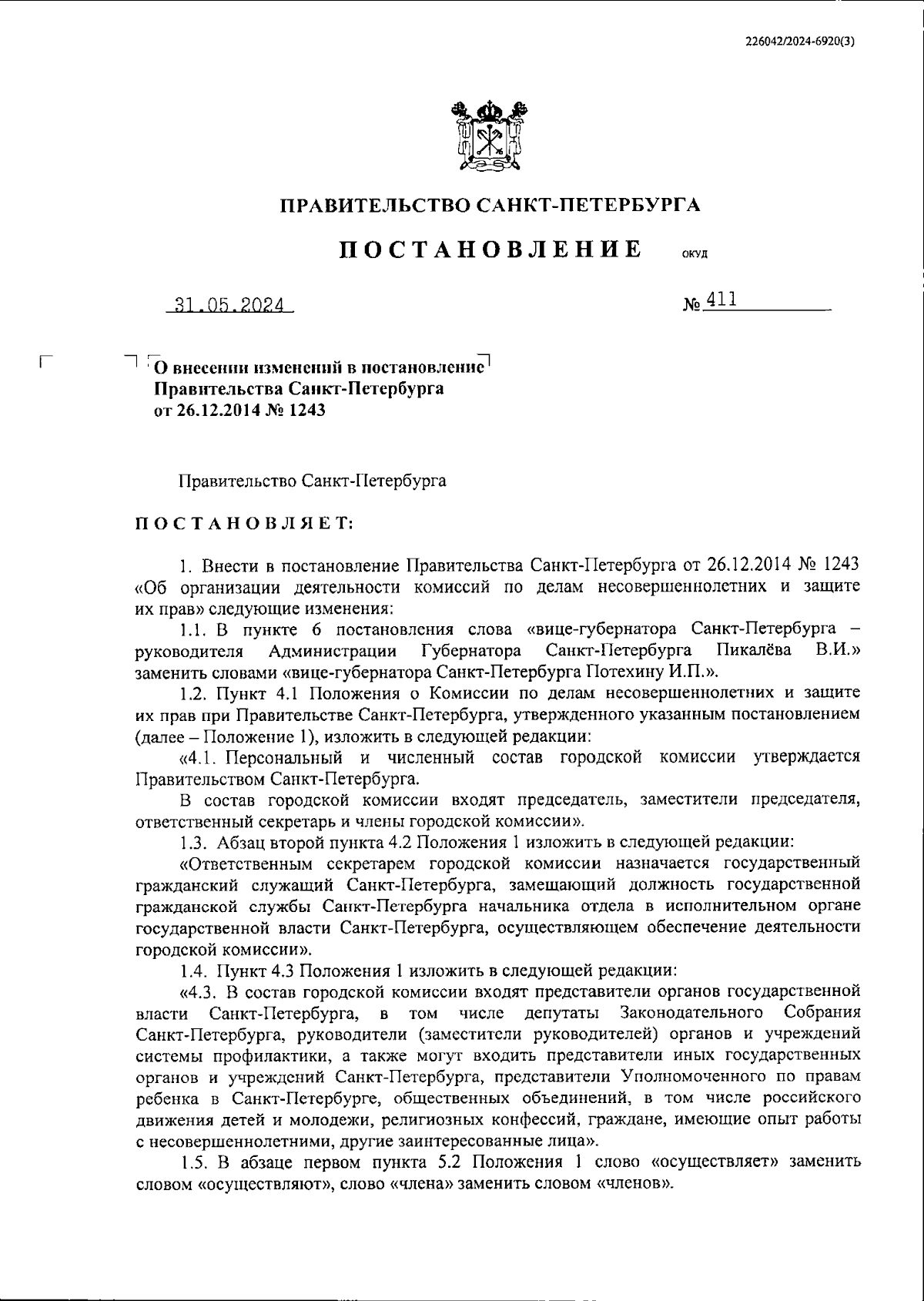 226042/2024-6920(3)

ПРАВИТЕЛЬСТВО САНКТ-ПЕТЕРБУРГА

ПОСТАНОВЛЕНИЕ ОКУД

31.05.2024 № 411

О внесении изменений в постановление Правительства Санкт-Петербурга от 26.12.2014 № 1243

Правительство Санкт-Петербурга

ПОСТАНОВЛЯЕТ:

1. Внести в постановление Правительства Санкт-Петербурга от 26.12.2014 № 1243 «Об организации деятельности комиссий по делам несовершеннолетних и защите их прав» следующие изменения:

1.1. В пункте 6 постановления слова «вице-губернатора Санкт-Петербурга – руководителя Администрации Губернатора Санкт-Петербурга Пикалёва В.И.» заменить словами «вице-губернатора Санкт-Петербурга Потехину И.П.».

1.2. Пункт 4.1 Положения о Комиссии по делам несовершеннолетних и защите их прав при Правительстве Санкт-Петербурга, утвержденного указанным постановлением (далее – Положение 1), изложить в следующей редакции:

«4.1. Персональный и численный состав городской комиссии утверждается Правительством Санкт-Петербурга.

В состав городской комиссии входят председатель, заместители председателя, ответственный секретарь и члены городской комиссии».

1.3. Абзац второй пункта 4.2 Положения 1 изложить в следующей редакции:

«Ответственным секретарем городской комиссии назначается государственный гражданский служащий Санкт-Петербурга, замещающий должность государственной гражданской службы Санкт-Петербурга начальника отдела в исполнительном органе государственной власти Санкт-Петербурга, осуществляющем обеспечение деятельности городской комиссии».

1.4. Пункт 4.3 Положения 1 изложить в следующей редакции:

«4.3. В состав городской комиссии входят представители органов государственной власти Санкт-Петербурга, в том числе депутаты Законодательного Собрания Санкт-Петербурга, руководители (заместители руководителей) органов и учреждений системы профилактики, а также могут входить представители иных государственных органов и учреждений Санкт-Петербурга, представители Уполномоченного по правам ребенка в Санкт-Петербурге, общественных объединений, в том числе российского движения детей и молодежи, религиозных конфессий, граждане, имеющие опыт работы с несовершеннолетними, другие заинтересованные лица».

1.5. В абзаце первом пункта 5.2 Положения 1 слово «осуществляет» заменить словом «осуществляют», слово «члена» заменить словом «членов».